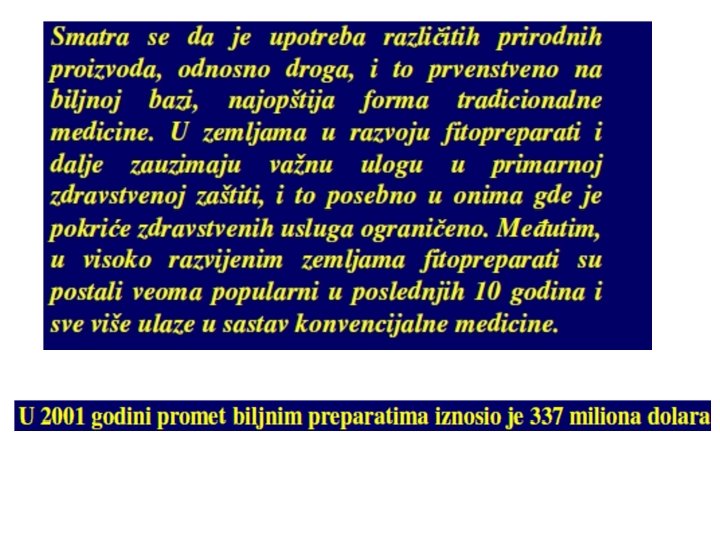 Smatra se da je upotreba različitih prirodnih proizvoda, odnosno droga, i to prvenstveno na biljnoj bazi, najopštija forma tradicionalne medicine. U zemljama u razvoju fitopreparati i dalje zauzimaju važnu ulogu u primarnoj zdravstvenoj zaštiti, i to posebno u onima gde je pokriće zdravstvenih usluga ograničeno. Međutim, u visoko razvijenim zemljama fitopreparati su postali veoma popularni u poslednjih 10 godina i sve više ulaze u sastav konvencijalne medicine.

U 2001 godini promet biljnim preparatima iznosio je 337 miliona dolara